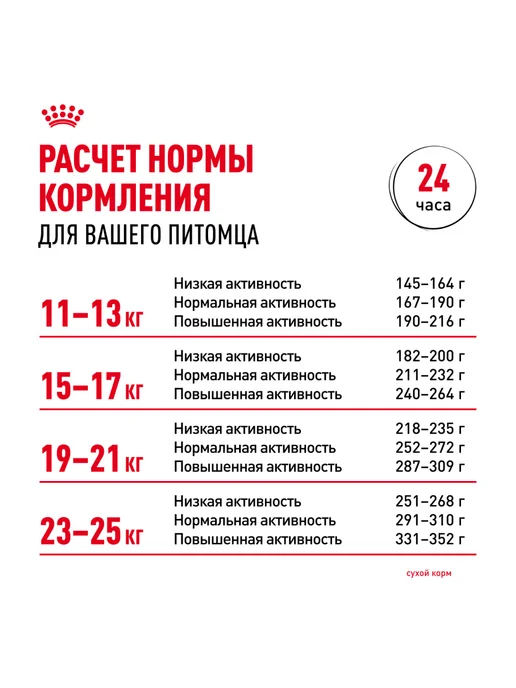 РАСЧЕТ НОРМЫ КОРМЛЕНИЯ
ДЛЯ ВАШЕГО ПИТОМЦА

24
часа

11–13 кг
Низкая активность 145–164 г
Нормальная активность 167–190 г
Повышенная активность 190–216 г

15–17 кг
Низкая активность 182–200 г
Нормальная активность 211–232 г
Повышенная активность 240–264 г

19–21 кг
Низкая активность 218–235 г
Нормальная активность 252–272 г
Повышенная активность 287–309 г

23–25 кг
Низкая активность 251–268 г
Нормальная активность 291–310 г
Повышенная активность 331–352 г

сухой корм